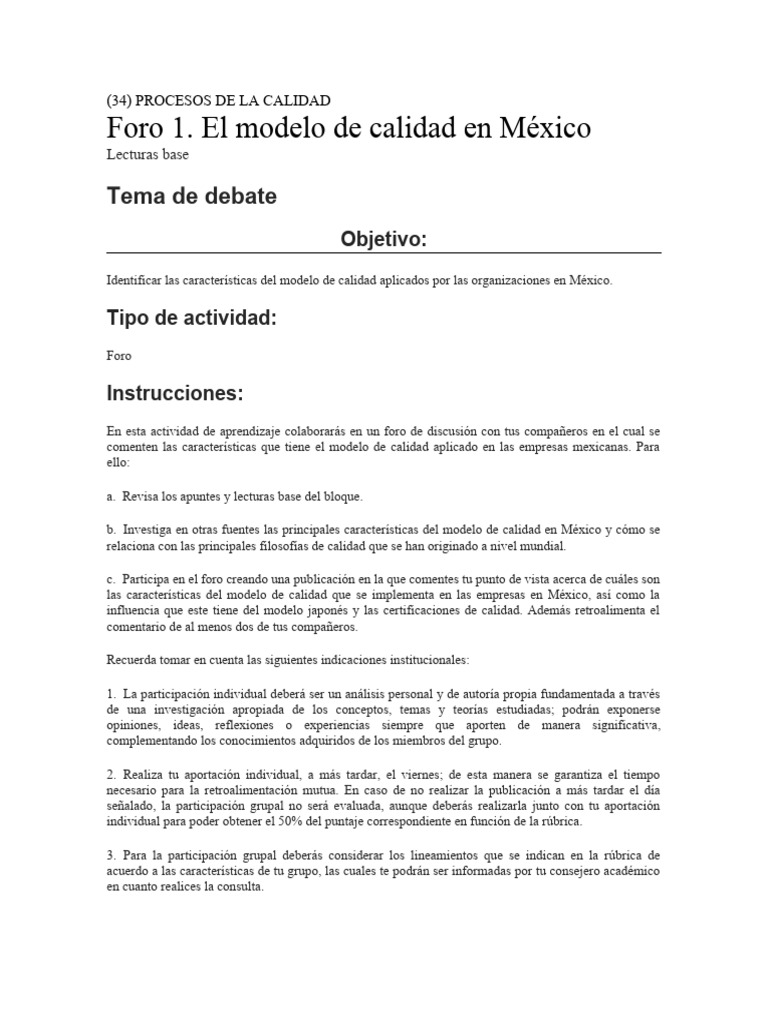 (34) PROCESOS DE LA CALIDAD

Foro 1. El modelo de calidad en México

Lecturas base

Tema de debate

Objetivo:

Identificar las características del modelo de calidad aplicados por las organizaciones en México.

Tipo de actividad:

Foro

Instrucciones:

En esta actividad de aprendizaje colaborarás en un foro de discusión con tus compañeros en el cual se comenten las características que tiene el modelo de calidad aplicado en las empresas mexicanas. Para ello:

a. Revisa los apuntes y lecturas base del bloque.

b. Investiga en otras fuentes las principales características del modelo de calidad en México y cómo se relaciona con las principales filosofías de calidad que se han originado a nivel mundial.

c. Participa en el foro creando una publicación en la que comentes tu punto de vista acerca de cuáles son las características del modelo de calidad que se implementa en las empresas en México, así como la influencia que este tiene del modelo japonés y las certificaciones de calidad. Además retroalimenta el comentario de al menos dos de tus compañeros.

Recuerda tomar en cuenta las siguientes indicaciones institucionales:

1. La participación individual deberá ser un análisis personal y de autoría propia fundamentada a través de una investigación apropiada de los conceptos, temas y teorías estudiadas; podrán exponerse opiniones, ideas, reflexiones o experiencias siempre que aporten de manera significativa, complementando los conocimientos adquiridos de los miembros del grupo.

2. Realiza tu aportación individual, a más tardar, el viernes; de esta manera se garantiza el tiempo necesario para la retroalimentación mutua. En caso de no realizar la publicación a más tardar el día señalado, la participación grupal no será evaluada, aunque deberás realizarla junto con tu aportación individual para poder obtener el 50% del puntaje correspondiente en función de la rúbrica.

3. Para la participación grupal deberás considerar los lineamientos que se indican en la rúbrica de acuerdo a las características de tu grupo, las cuales te podrán ser informadas por tu consejero académico en cuanto realices la consulta.